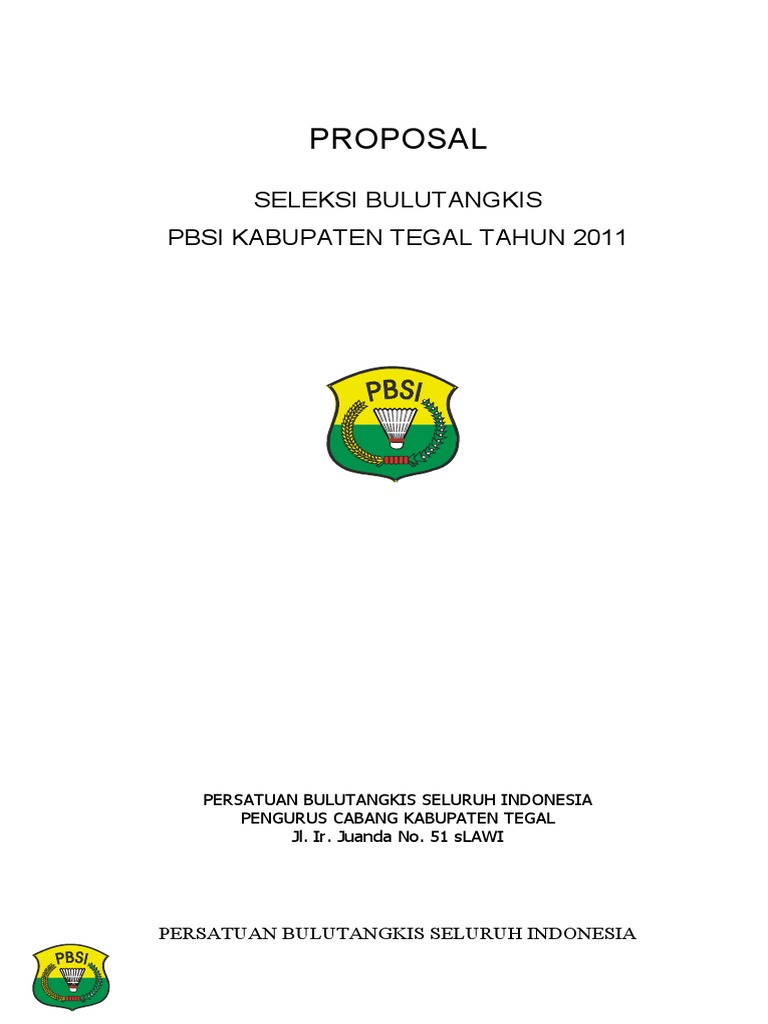 PROPOSAL

SELEKSI BULUTANGKIS
PBSI KABUPATEN TEGAL TAHUN 2011

PBSI

PERSATUAN BULUTANGKIS SELURUH INDONESIA
PENGURUS CABANG KABUPATEN TEGAL
Jl. Ir. Juanda No. 51 sLAWI

PERSATUAN BULUTANGKIS SELURUH INDONESIA

PBSI